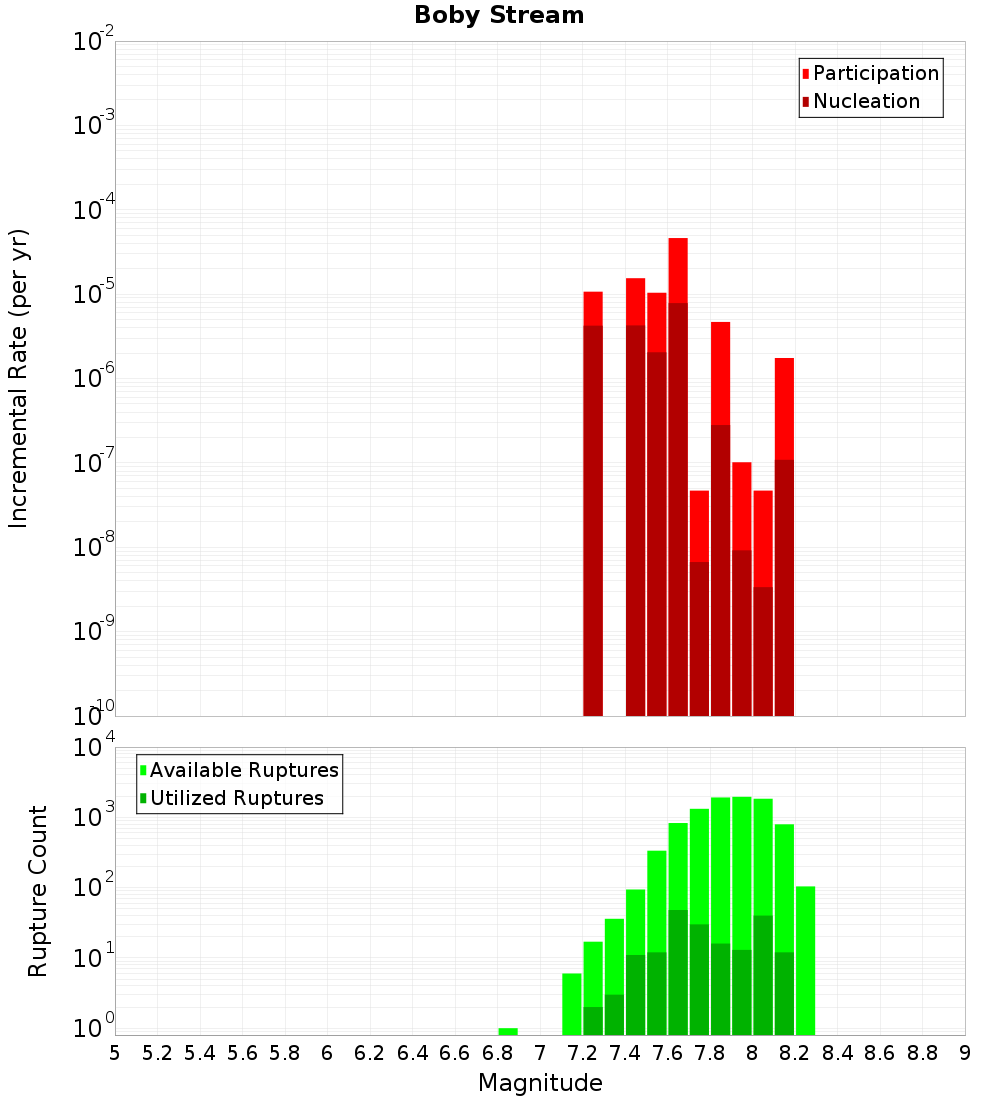 Boby Stream

Incremental Rate (per yr)

$10^{-2}$
$10^{-3}$
$10^{-4}$
$10^{-5}$
$10^{-6}$
$10^{-7}$
$10^{-8}$
$10^{-9}$
$10^{-10}$

Participation
Nucleation

Rupture Count

$10^{4}$
$10^{3}$
$10^{2}$
$10^{1}$
$10^{0}$

Available Ruptures
Utilized Ruptures

5 5.2 5.4 5.6 5.8 6 6.2 6.4 6.6 6.8 7 7.2 7.4 7.6 7.8 8 8.2 8.4 8.6 8.8 9

Magnitude